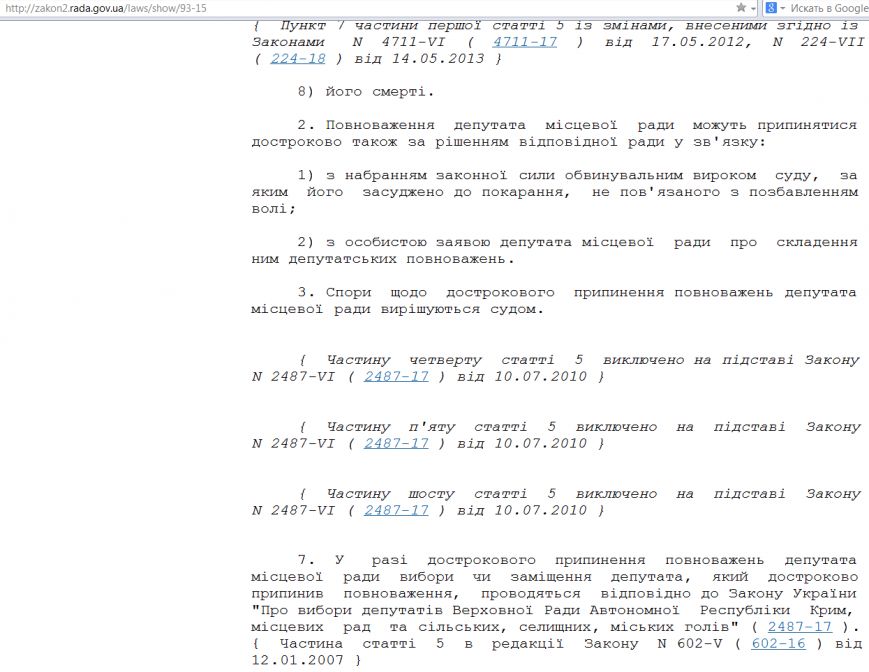 http://zakon2.rada.gov.ua/laws/show/93-15

Искать в Google

{ Пункт 7 частини першої статті 5 із змінами, внесеними згідно із Законами N 4711-VI ( 4711-17 ) від 17.05.2012, N 224-VII ( 224-18 ) від 14.05.2013 }

8) його смерті.

2. Повноваження депутата місцевої ради можуть припинятися достроково також за рішенням відповідної ради у зв'язку:

1) з набранням законної сили обвинувальним вироком суду, за яким його засуджено до покарання, не пов'язаного з позбавленням волі;

2) з особистою заявою депутата місцевої ради про складення ним депутатських повноважень.

3. Спори щодо дострокового припинення повноважень депутата місцевої ради вирішуються судом.

{ Частину четверту статті 5 виключено на підставі Закону N 2487-VI ( 2487-17 ) від 10.07.2010 }

{ Частину п'яту статті 5 виключено на підставі Закону N 2487-VI ( 2487-17 ) від 10.07.2010 }

{ Частину шосту статті 5 виключено на підставі Закону N 2487-VI ( 2487-17 ) від 10.07.2010 }

7. У разі дострокового припинення повноважень депутата місцевої ради вибори чи заміщення депутата, який достроково припинив повноваження, проводяться відповідно до Закону України "Про вибори депутатів Верховної Ради Автономної Республіки Крим, місцевих рад та сільських, селищних, міських голів" ( 2487-17 ).
{ Частина статті 5 в редакції Закону N 602-V ( 602-16 ) від 12.01.2007 }